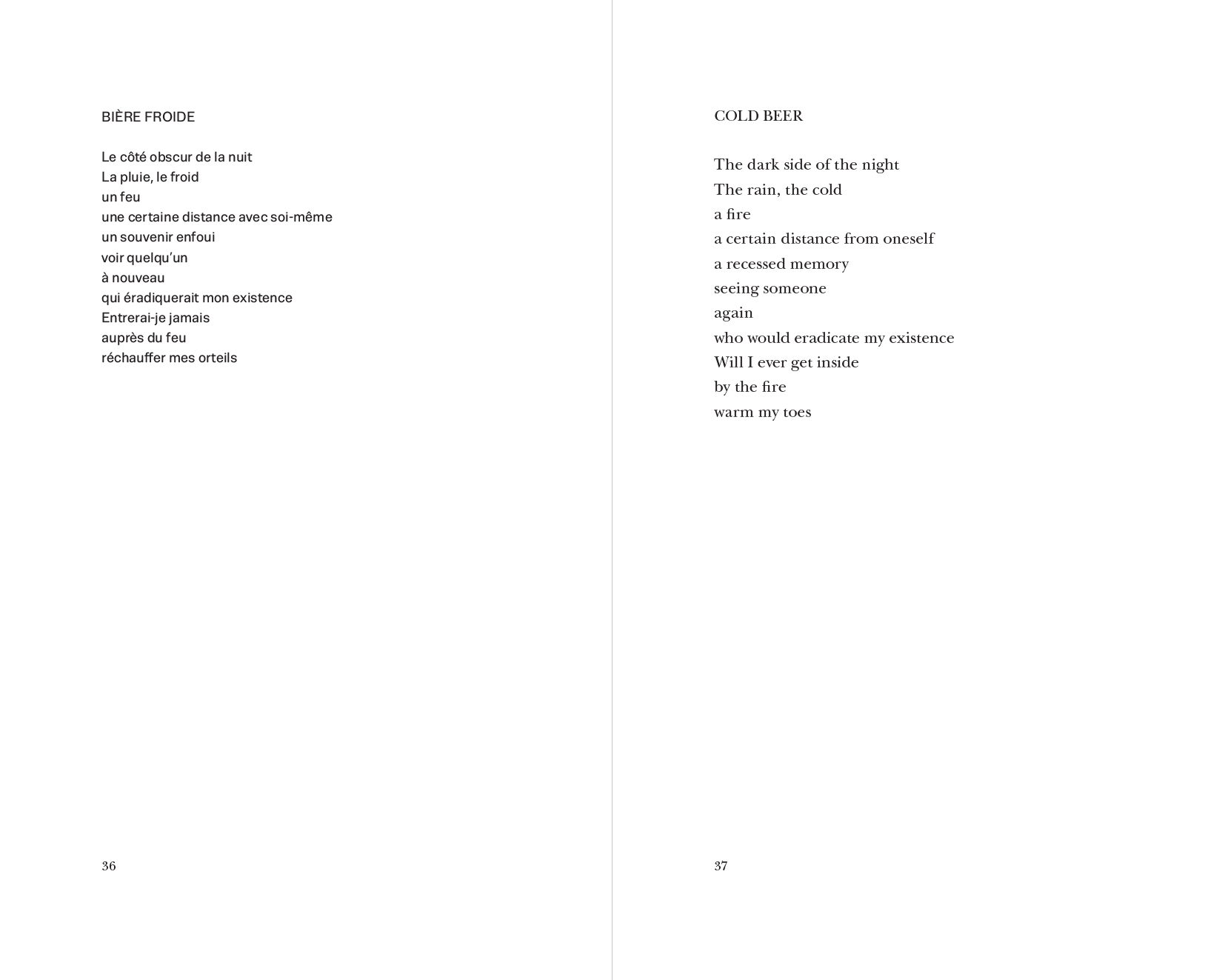 BIÈRE FROIDE

Le côté obscur de la nuit
La pluie, le froid
un feu
une certaine distance avec soi-même
un souvenir enfoui
voir quelqu'un
à nouveau
qui éradiquerait mon existence
Entrerai-je jamais
auprès du feu
réchauffer mes orteils

36

COLD BEER

The dark side of the night
The rain, the cold
a fire
a certain distance from oneself
a recessed memory
seeing someone
again
who would eradicate my existence
Will I ever get inside
by the fire
warm my toes

37